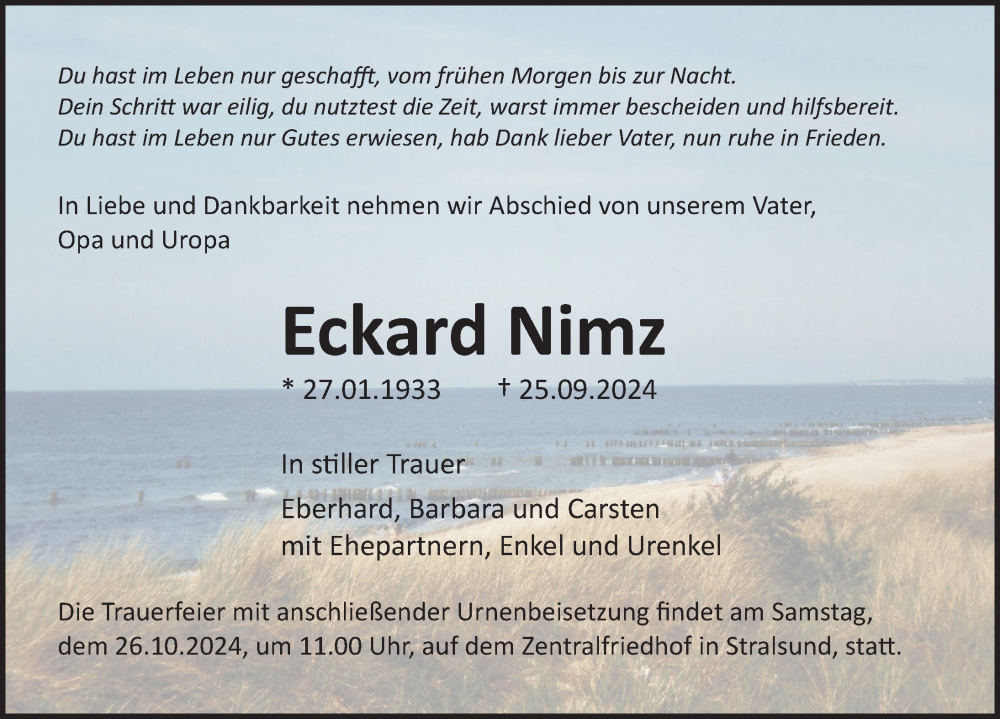 Du hast im Leben nur geschafft, vom frühen Morgen bis zur Nacht.
Dein Schritt war eilig, du nutztest die Zeit, warst immer bescheiden und hilfsbereit.
Du hast im Leben nur Gutes erwiesen, hab Dank lieber Vater, nun ruhe in Frieden.

In Liebe und Dankbarkeit nehmen wir Abschied von unserem Vater, Opa und Uropa

Eckard Nimz

* 27.01.1933 † 25.09.2024

In stiller Trauer

Eberhard, Barbara und Carsten
mit Ehepartnern, Enkel und Urenkel

Die Trauerfeier mit anschließender Urnenbeisetzung findet am Samstag, dem 26.10.2024, um 11.00 Uhr, auf dem Zentralfriedhof in Stralsund, statt.